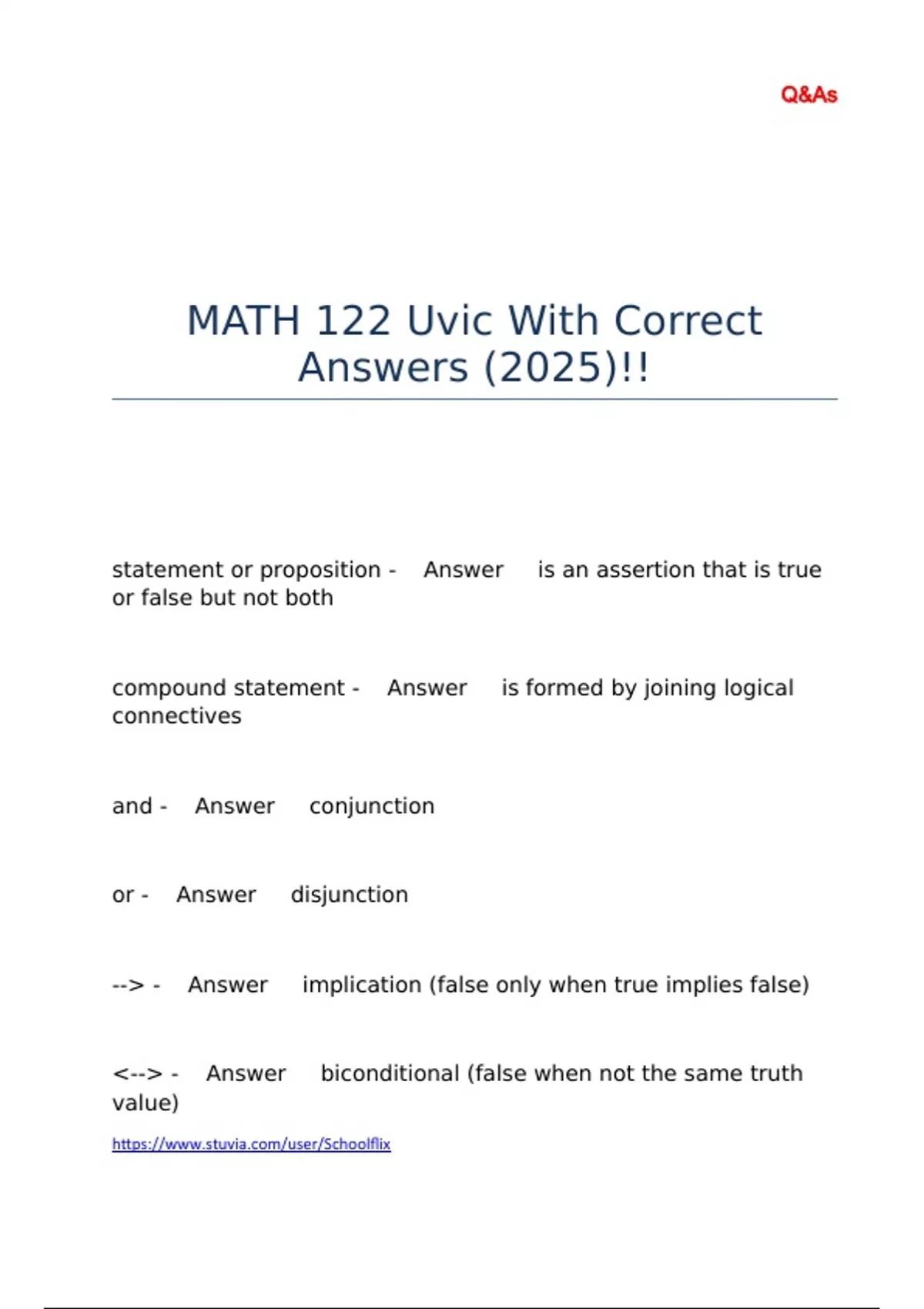 Q&As

MATH 122 Uvic With Correct Answers (2025)!!

statement or proposition - Answer is an assertion that is true or false but not both

compound statement - Answer is formed by joining logical connectives

and - Answer conjunction

or - Answer disjunction

--> - Answer implication (false only when true implies false)

<--> - Answer biconditional (false when not the same truth value)

https://www.stuvia.com/user/Schoolflix